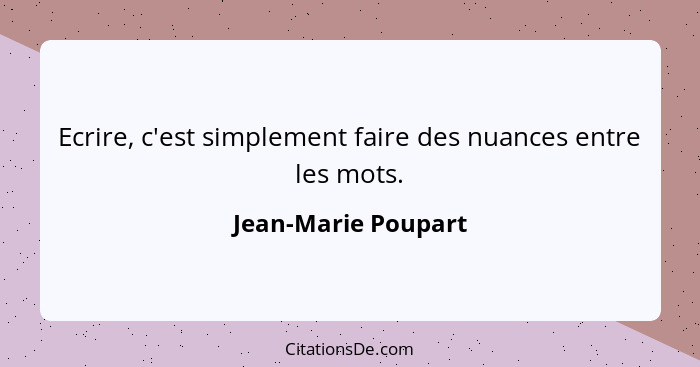 Ecrire, c'est simplement faire des nuances entre les mots.

Jean-Marie Poupart

CitationsDe.com